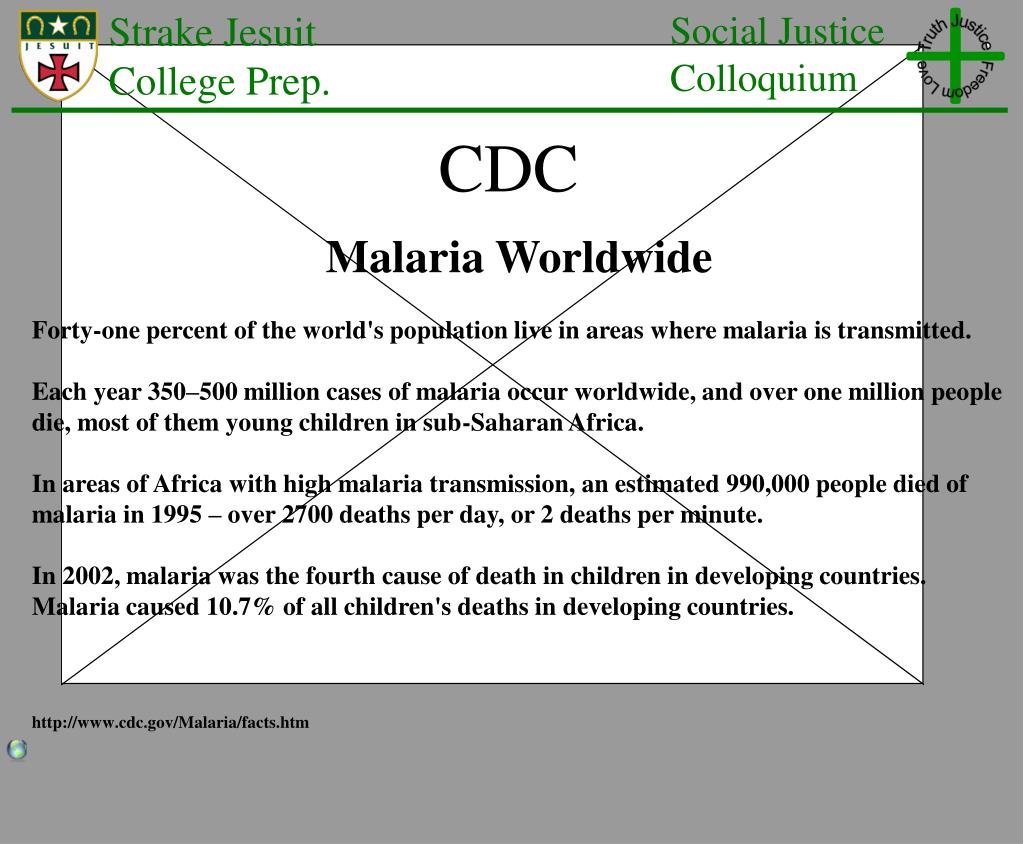 JESUIT

Strake Jesuit College Prep.

Social Justice Colloquium

Truth Justice Freedom Love

CDC

Malaria Worldwide

Forty-one percent of the world's population live in areas where malaria is transmitted.

Each year 350–500 million cases of malaria occur worldwide, and over one million people die, most of them young children in sub-Saharan Africa.

In areas of Africa with high malaria transmission, an estimated 990,000 people died of malaria in 1995 – over 2700 deaths per day, or 2 deaths per minute.

In 2002, malaria was the fourth cause of death in children in developing countries. Malaria caused 10.7% of all children's deaths in developing countries.

http://www.cdc.gov/Malaria/facts.htm